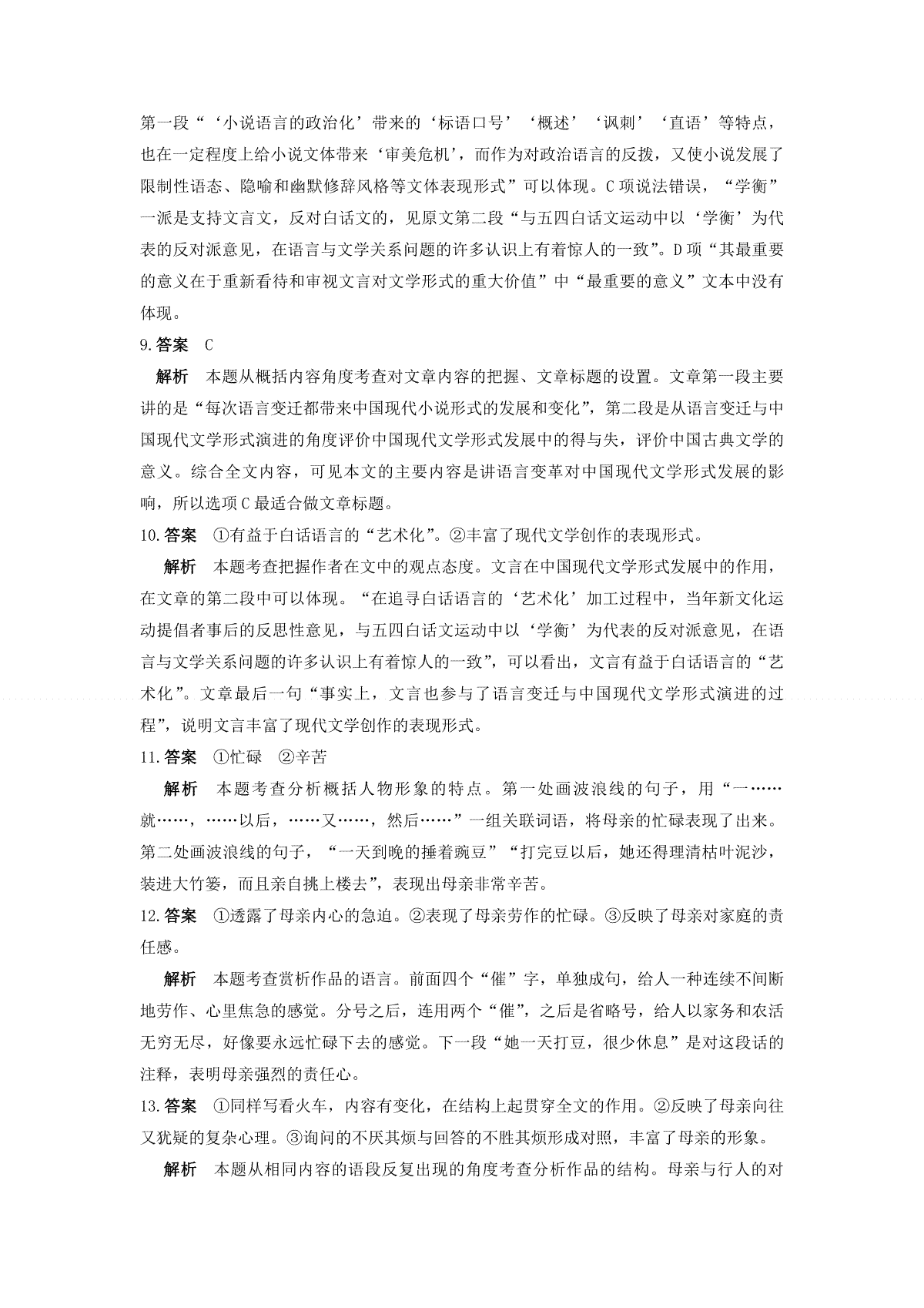 第一段“‘小说语言的政治化’带来的‘标语口号’‘概述’‘讽刺’‘直语’等特点，也在一定程度上给小说文体带来‘审美危机’，而作为对政治语言的反拨，又使小说发展了限制性语态、隐喻和幽默修辞风格等文体表现形式”可以体现。C项说法错误，“学衡”一派是支持文言文，反对白话文的，见原文第二段“与五四白话文运动中以‘学衡’为代表的反对派意见，在语言与文学关系问题的许多认识上有着惊人的一致”。D项“其最重要的意义在于重新看待和审视文言对文学形式的重大价值”中“最重要的意义”文本中没有体现。

9.答案　C

解析　本题从概括内容角度考查对文章内容的把握、文章标题的设置。文章第一段主要讲的是“每次语言变迁都带来中国现代小说形式的发展和变化”，第二段是从语言变迁与中国现代文学形式演进的角度评价中国现代文学形式发展中的得与失，评价中国古典文学的意义。综合全文内容，可见本文的主要内容是讲语言变革对中国现代文学形式发展的影响，所以选项C最适合做文章标题。

10.答案　①有益于白话语言的“艺术化”。②丰富了现代文学创作的表现形式。

解析　本题考查把握作者在文中的观点态度。文言在中国现代文学形式发展中的作用，在文章的第二段中可以体现。“在追寻白话语言的‘艺术化’加工过程中，当年新文化运动提倡者事后的反思性意见，与五四白话文运动中以‘学衡’为代表的反对派意见，在语言与文学关系问题的许多认识上有着惊人的一致”，可以看出，文言有益于白话语言的“艺术化”。文章最后一句“事实上，文言也参与了语言变迁与中国现代文学形式演进的过程”，说明文言丰富了现代文学创作的表现形式。

11.答案　①忙碌　②辛苦

解析　本题考查分析概括人物形象的特点。第一处画波浪线的句子，用“一……就……，……以后，……又……，然后……”一组关联词语，将母亲的忙碌表现了出来。第二处画波浪线的句子，“一天到晚的捶着豌豆”“打完豆以后，她还得理清枯叶泥沙，装进大竹篓，而且亲自挑上楼去”，表现出母亲非常辛苦。

12.答案　①透露了母亲内心的急迫。②表现了母亲劳作的忙碌。③反映了母亲对家庭的责任感。

解析　本题考查赏析作品的语言。前面四个“催”字，单独成句，给人一种连续不间断地劳作、心里焦急的感觉。分号之后，连用两个“催”，之后是省略号，给人以家务和农活无穷无尽，好像要永远忙碌下去的感觉。下一段“她一天打豆，很少休息”是对这段话的注释，表明母亲强烈的责任心。

13.答案　①同样写看火车，内容有变化，在结构上起贯穿全文的作用。②反映了母亲向往又犹疑的复杂心理。③询问的不厌其烦与回答的不胜其烦形成对照，丰富了母亲的形象。

解析　本题从相同内容的语段反复出现的角度考查分析作品的结构。母亲与行人的对